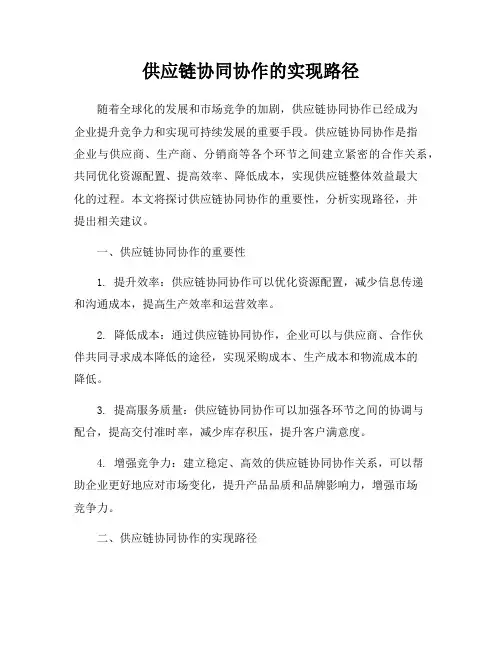 供应链协同协作的实现路径

随着全球化的发展和市场竞争的加剧，供应链协同协作已经成为企业提升竞争力和实现可持续发展的重要手段。供应链协同协作是指企业与供应商、生产商、分销商等各个环节之间建立紧密的合作关系，共同优化资源配置、提高效率、降低成本，实现供应链整体效益最大化的过程。本文将探讨供应链协同协作的重要性，分析实现路径，并提出相关建议。

一、供应链协同协作的重要性

1. 提升效率：供应链协同协作可以优化资源配置，减少信息传递和沟通成本，提高生产效率和运营效率。

2. 降低成本：通过供应链协同协作，企业可以与供应商、合作伙伴共同寻求成本降低的途径，实现采购成本、生产成本和物流成本的降低。

3. 提高服务质量：供应链协同协作可以加强各环节之间的协调与配合，提高交付准时率，减少库存积压，提升客户满意度。

4. 增强竞争力：建立稳定、高效的供应链协同协作关系，可以帮助企业更好地应对市场变化，提升产品品质和品牌影响力，增强市场竞争力。

二、供应链协同协作的实现路径